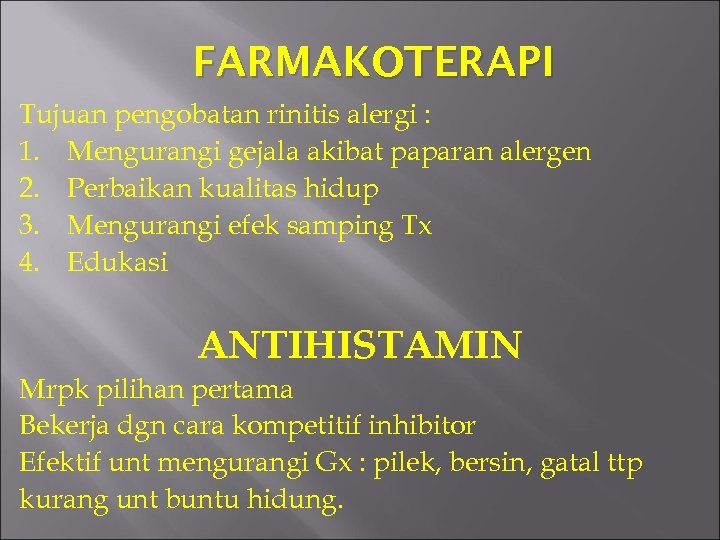 FARMAKOTERAPI

Tujuan pengobatan rinitis alergi :
1. Mengurangi gejala akibat paparan alergen
2. Perbaikan kualitas hidup
3. Mengurangi efek samping Tx
4. Edukasi

ANTIHISTAMIN

Mrpk pilihan pertama
Bekerja dgn cara kompetitif inhibitor
Efektif unt mengurangi Gx : pilek, bersin, gatal ttp kurang unt buntu hidung.